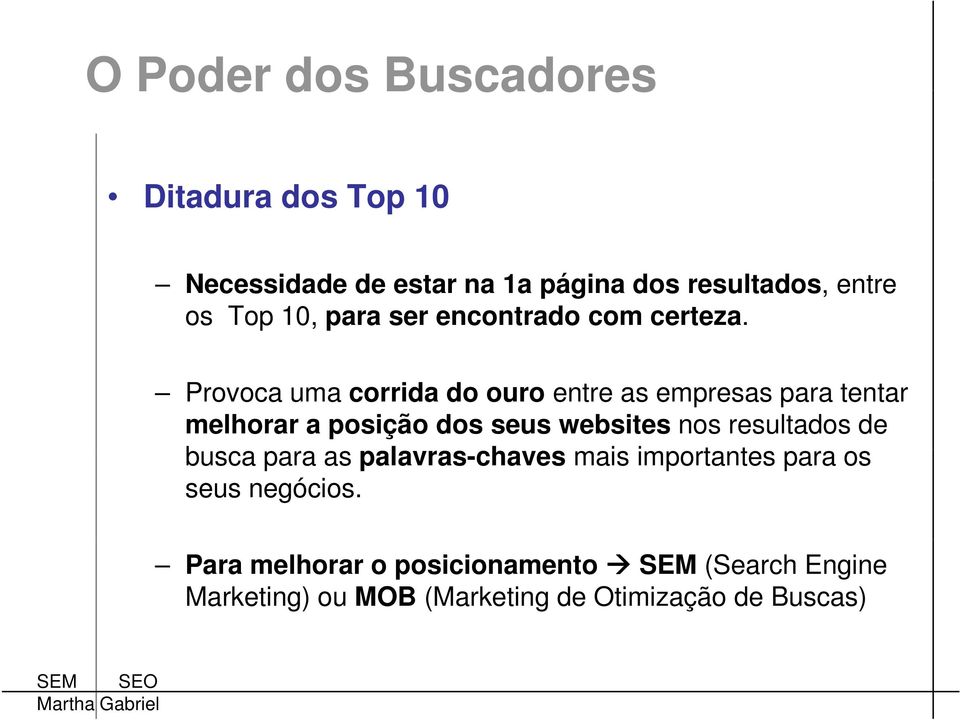 O Poder dos Buscadores

• Ditadura dos Top 10

– Necessidade de estar na 1a página dos resultados, entre os Top 10, para ser encontrado com certeza.

– Provoca uma corrida do ouro entre as empresas para tentar melhorar a posição dos seus websites nos resultados de busca para as palavras-chaves mais importantes para os seus negócios.

– Para melhorar o posicionamento → SEM (Search Engine Marketing) ou MOB (Marketing de Otimização de Buscas)

SEM SEO
Martha Gabriel